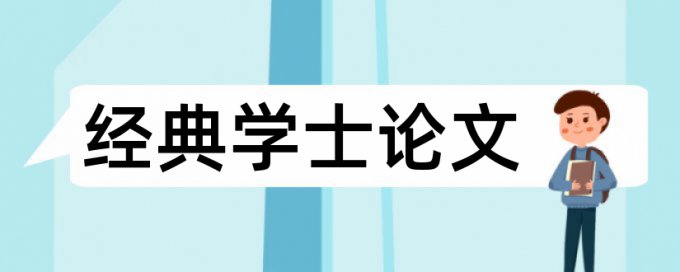 经典学士论文